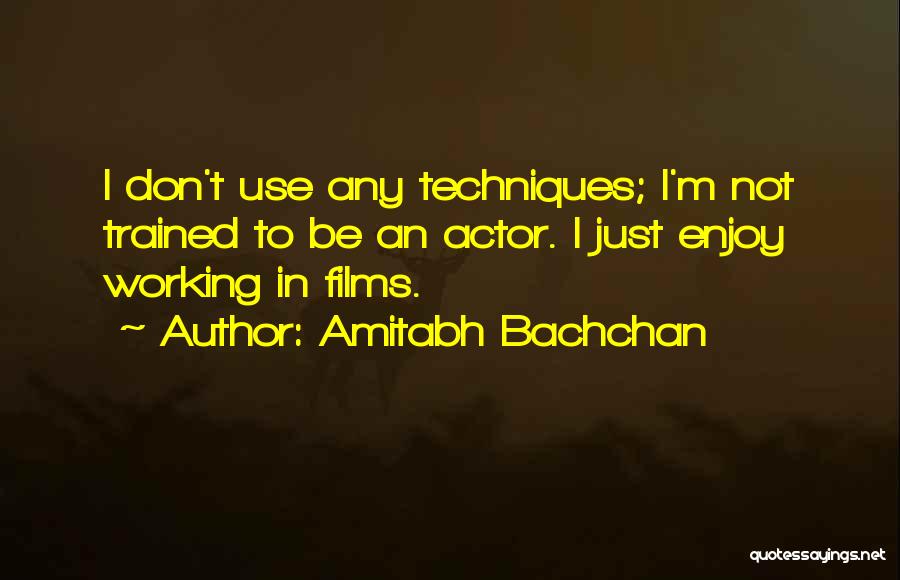 I don't use any techniques; I'm not trained to be an actor. I just enjoy working in films.

~ Author: Amitabh Bachchan

quotessayings.net